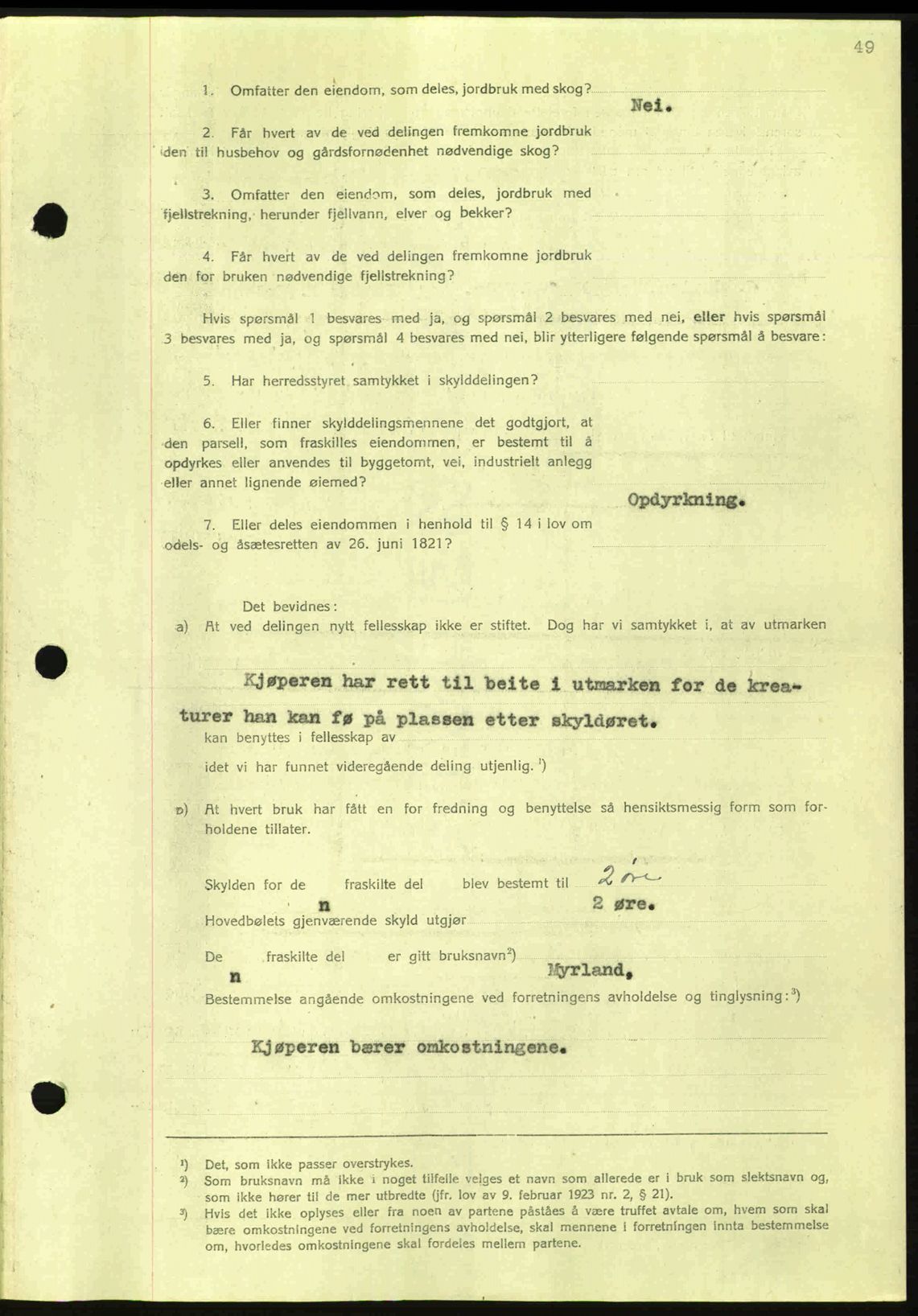 49

1. Omfatter den eiendom, som deles, jordbruk med skog? Nei.

2. Får hvert av de ved delingen fremkomne jordbruk den til husbehov og gårdsfornødenhet nødvendige skog?

3. Omfatter den eiendom, som deles, jordbruk med fjellstrekning, herunder fjellvann, elver og bekker?

4. Får hvert av de ved delingen fremkomne jordbruk den for bruken nødvendige fjellstrekning?

Hvis spørsmål 1 besvares med ja, og spørsmål 2 besvares med nei, eller hvis spørsmål 3 besvares med ja, og spørsmål 4 besvares med nei, blir ytterligere følgende spørsmål å besvare:

5. Har herredsstyret samtykket i skylddelingen?

6. Eller finner skylddelingsmennene det godtgjort, at den parsell, som fraskilles eiendommen, er bestemt til å opdyrkes eller anvendes til byggetomt, vei, industrielt anlegg eller annet lignende øiemed? Opdyrkning.

7. Eller deles eiendommen i henhold til § 14 i lov om odels- og åsætesretten av 26. juni 1821?

Det bevidnes:
a) At ved delingen nytt fellesskap ikke er stiftet. Dog har vi samtykket i, at av utmarken

Kjøperen har rett til beite i utmarken for de kreaturer han kan fø på plassen etter skyldøret.
kan benyttes i fellesskap av

idet vi har funnet videregående deling utjenlig. ¹)

b) At hvert bruk har fått en for fredning og benyttelse så hensiktsmessig form som forholdene tillater.

Skylden for de n fraskilte del blev bestemt til 2 øre 2 øre.
Hovedbølets gjenværende skyld utgjør

De n fraskilte del er gitt bruksnavn²) Myrland.
Bestemmelse angående omkostningene ved forretningens avholdelse og tinglysning:³)

Kjøperen bærer omkostningene.

¹) Det, som ikke passer overstrykes.
²) Som bruksnavn må ikke i noget tilfelle velges et navn som allerede er i bruk som slektsnavn og, som ikke hører til de mer utbredte (jfr. lov av 9. februar 1923 nr. 2, § 21).
³) Hvis det ikke oplyses eller fra noen av partene påståes å være truffet avtale om, hvem som skal bære omkostningene ved forretningens avholdelse, skal mennene i forretningen innta bestemmelse om, hvorledes omkostningene skal fordeles mellem partene.